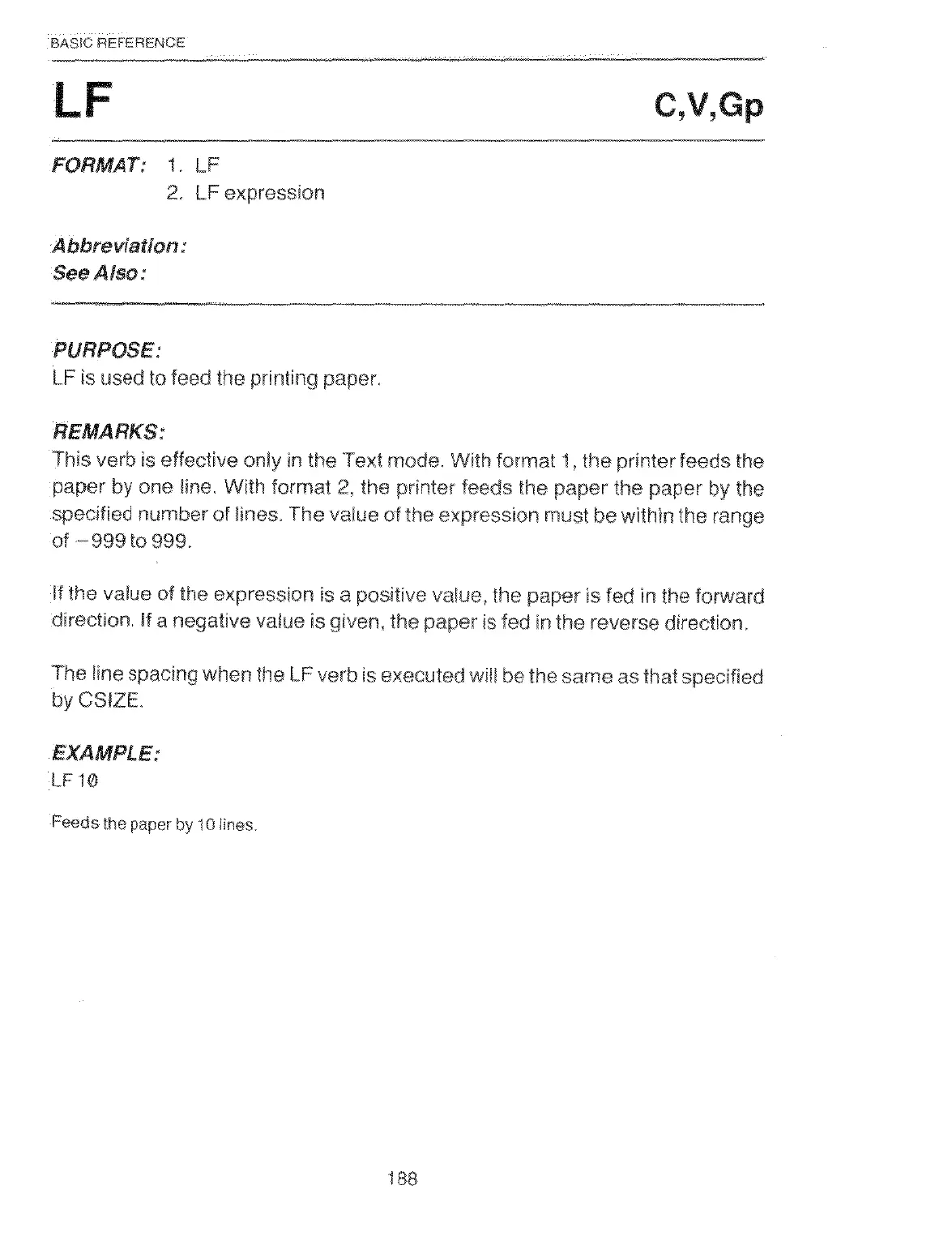 BASIC REFERENCE

LF

C,V,Gp

FORMAT: 1. LF
2. LF expression

Abbreviation:
See Also:

PURPOSE:
LF is used to feed the printing paper.

REMARKS:
This verb is effective only in the Text mode. With format 1, the printer feeds the paper by one line. With format 2, the printer feeds the paper the paper by the specified number of lines. The value of the expression must be within the range of −999 to 999.

If the value of the expression is a positive value, the paper is fed in the forward direction. If a negative value is given, the paper is fed in the reverse direction.

The line spacing when the LF verb is executed will be the same as that specified by CSIZE.

EXAMPLE:
LF 10

Feeds the paper by 10 lines.

188